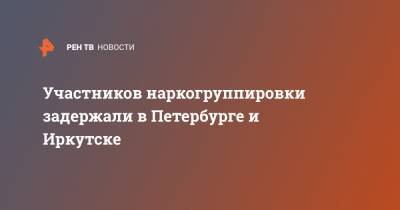 РЕН ТВ НОВОСТИ

Участников наркогруппировки задержали в Петербурге и Иркутске